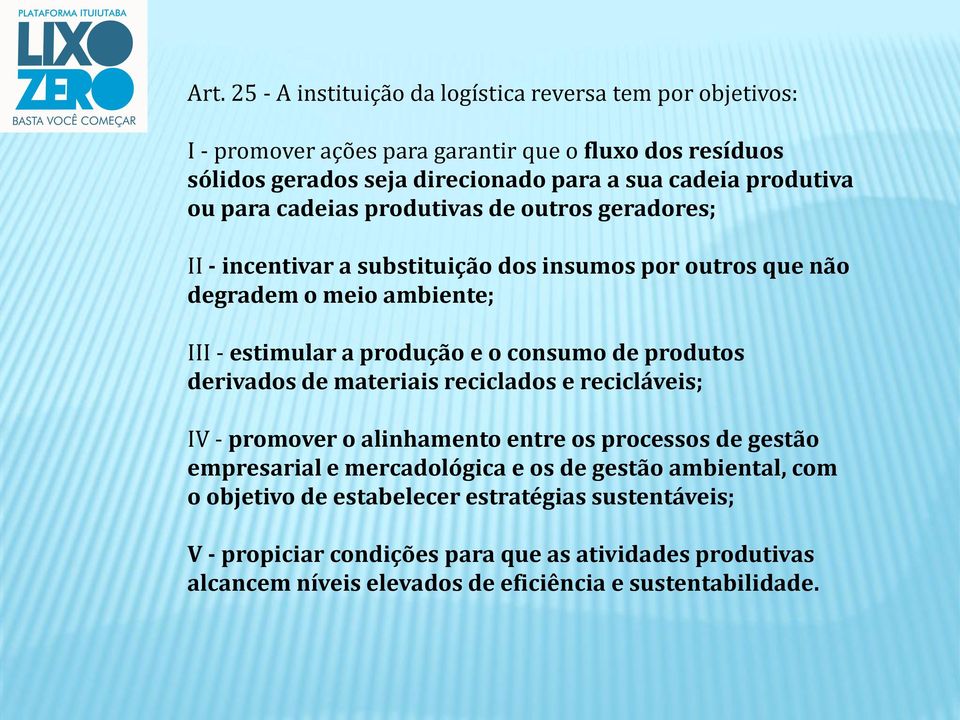 PLATAFORMA ITUIUTABA
LIXO
ZERO
BASTA VOCÊ COMEÇAR

Art. 25 - A instituição da logística reversa tem por objetivos:

I - promover ações para garantir que o fluxo dos resíduos sólidos gerados seja direcionado para a sua cadeia produtiva ou para cadeias produtivas de outros geradores;

II - incentivar a substituição dos insumos por outros que não degradem o meio ambiente;

III - estimular a produção e o consumo de produtos derivados de materiais reciclados e recicláveis;

IV - promover o alinhamento entre os processos de gestão empresarial e mercadológica e os de gestão ambiental, com o objetivo de estabelecer estratégias sustentáveis;

V - propiciar condições para que as atividades produtivas alcancem níveis elevados de eficiência e sustentabilidade.